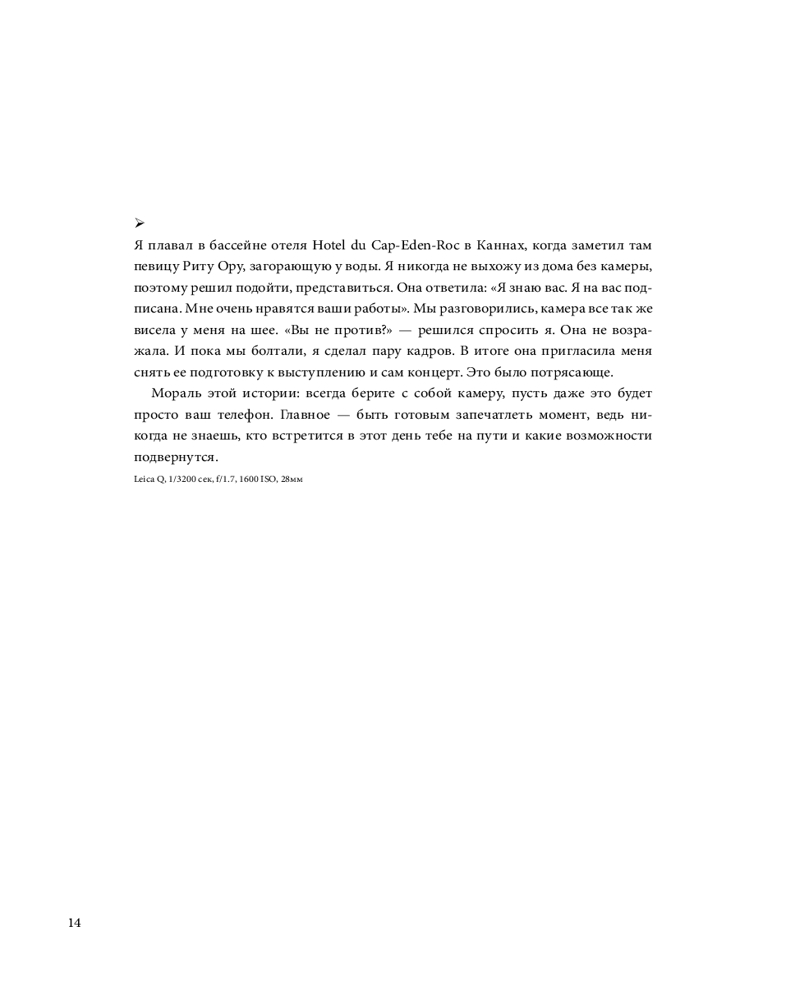 ➢
Я плавал в бассейне отеля Hotel du Cap-Eden-Roc в Каннах, когда заметил там певицу Риту Ору, загорающую у воды. Я никогда не выхожу из дома без камеры, поэтому решил подойти, представиться. Она ответила: «Я знаю вас. Я на вас подписана. Мне очень нравятся ваши работы». Мы разговорились, камера все так же висела у меня на шее. «Вы не против?» — решился спросить я. Она не возражала. И пока мы болтали, я сделал пару кадров. В итоге она пригласила меня снять ее подготовку к выступлению и сам концерт. Это было потрясающе.

Мораль этой истории: всегда берите с собой камеру, пусть даже это будет просто ваш телефон. Главное — быть готовым запечатлеть момент, ведь никогда не знаешь, кто встретится в этот день тебе на пути и какие возможности подвернутся.

Leica Q, 1/3200 сек, f/1.7, 1600 ISO, 28мм

14